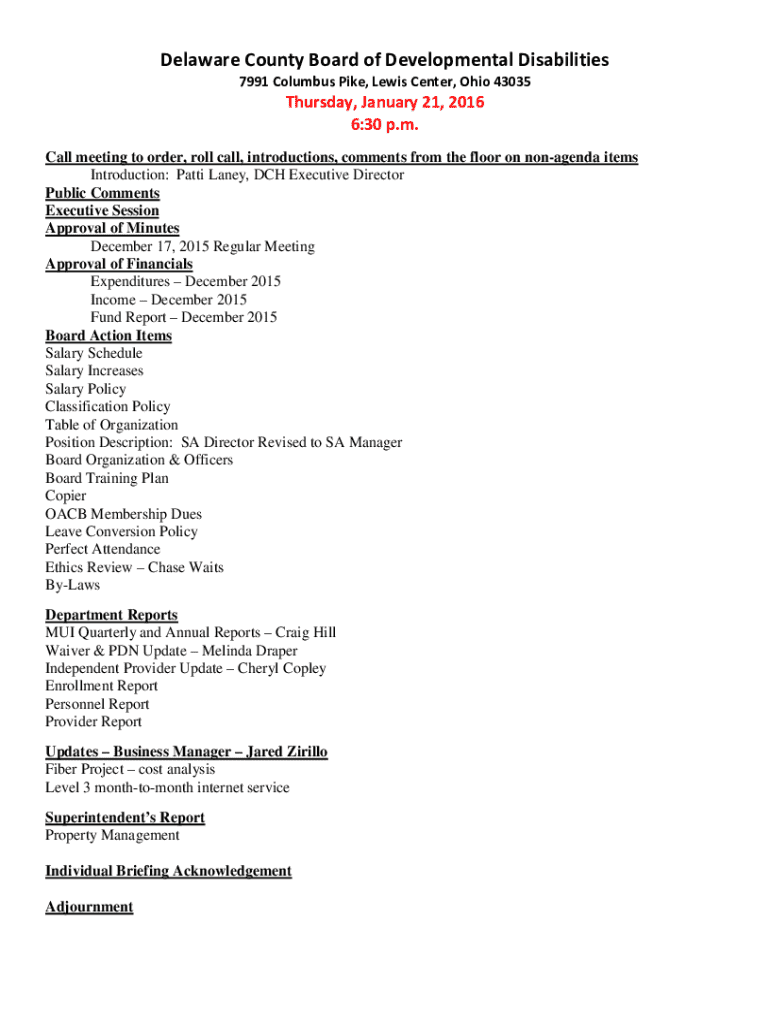 Delaware County Board of Developmental Disabilities
7991 Columbus Pike, Lewis Center, Ohio 43035
Thursday, January 21, 2016
6:30 p.m.

Call meeting to order, roll call, introductions, comments from the floor on non-agenda items
Introduction: Patti Laney, DCH Executive Director
Public Comments
Executive Session
Approval of Minutes
December 17, 2015 Regular Meeting
Approval of Financials
Expenditures – December 2015
Income – December 2015
Fund Report – December 2015
Board Action Items
Salary Schedule
Salary Increases
Salary Policy
Classification Policy
Table of Organization
Position Description: SA Director Revised to SA Manager
Board Organization & Officers
Board Training Plan
Copier
OACB Membership Dues
Leave Conversion Policy
Perfect Attendance
Ethics Review – Chase Waits
By-Laws

Department Reports
MUI Quarterly and Annual Reports – Craig Hill
Waiver & PDN Update – Melinda Draper
Independent Provider Update – Cheryl Copley
Enrollment Report
Personnel Report
Provider Report

Updates – Business Manager – Jared Zirillo
Fiber Project – cost analysis
Level 3 month-to-month internet service

Superintendent's Report
Property Management

Individual Briefing Acknowledgement

Adjournment